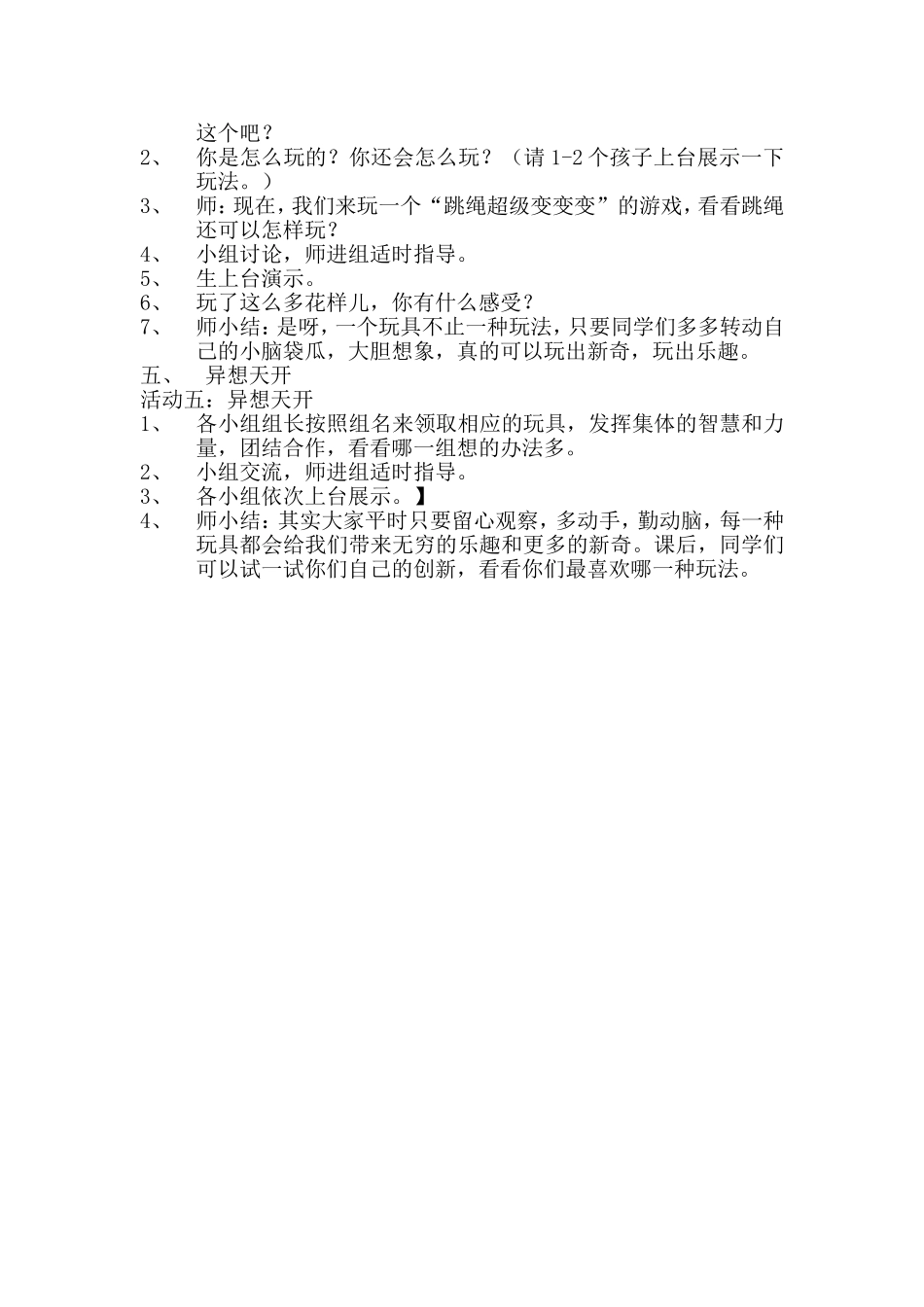 这个吧？

2、 你是怎么玩的？你还会怎么玩？（请 1-2 个孩子上台展示一下玩法。）

3、 师：现在，我们来玩一个“跳绳超级变变变”的游戏，看看跳绳还可以怎样玩？

4、 小组讨论，师进组适时指导。

5、 生上台演示。

6、 玩了这么多花样儿，你有什么感受？

7、 师小结：是呀，一个玩具不止一种玩法，只要同学们多多转动自己的小脑袋瓜，大胆想象，真的可以玩出新奇，玩出乐趣。

五、 异想天开

活动五：异想天开

1、 各小组组长按照组名来领取相应的玩具，发挥集体的智慧和力量，团结合作，看看哪一组想的办法多。

2、 小组交流，师进组适时指导。

3、 各小组依次上台展示。】

4、 师小结：其实大家平时只要留心观察，多动手，勤动脑，每一种玩具都会给我们带来无穷的乐趣和更多的新奇。课后，同学们可以试一试你们自己的创新，看看你们最喜欢哪一种玩法。